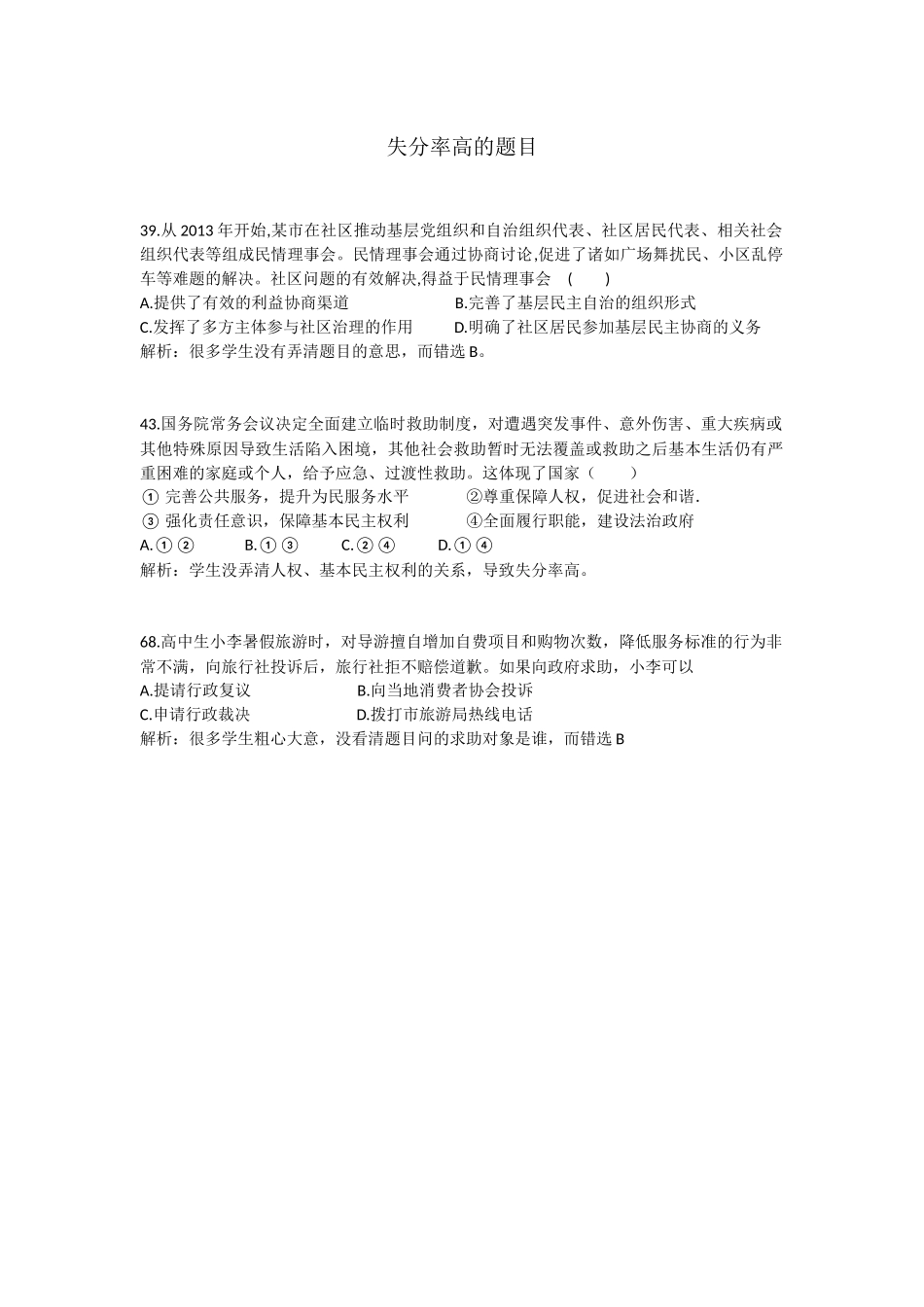 失分率高的题目

39.从 2013 年开始,某市在社区推动基层党组织和自治组织代表、社区居民代表、相关社会组织代表等组成民情理事会。民情理事会通过协商讨论,促进了诸如广场舞扰民、小区乱停车等难题的解决。社区问题的有效解决,得益于民情理事会 ( )
A.提供了有效的利益协商渠道
B.完善了基层民主自治的组织形式
C.发挥了多方主体参与社区治理的作用
D.明确了社区居民参加基层民主协商的义务
解析：很多学生没有弄清题目的意思，而错选 B。

43.国务院常务会议决定全面建立临时救助制度，对遭遇突发事件、意外伤害、重大疾病或其他特殊原因导致生活陷入困境，其他社会救助暂时无法覆盖或救助之后基本生活仍有严重困难的家庭或个人，给予应急、过渡性救助。这体现了国家（ ）
① 完善公共服务，提升为民服务水平
②尊重保障人权，促进社会和谐.
③ 强化责任意识，保障基本民主权利
④全面履行职能，建设法治政府
A.① ② B.① ③ C.② ④ D.① ④
解析：学生没弄清人权、基本民主权利的关系，导致失分率高。

68.高中生小李暑假旅游时，对导游擅自增加自费项目和购物次数，降低服务标准的行为非常不满，向旅行社投诉后，旅行社拒不赔偿道歉。如果向政府求助，小李可以
A.提请行政复议
B.向当地消费者协会投诉
C.申请行政裁决
D.拨打市旅游局热线电话
解析：很多学生粗心大意，没看清题目问的求助对象是谁，而错选 B